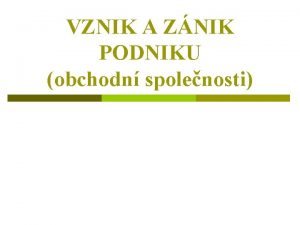 VZNIK A ZÁNIK PODNIKU
(obchodní společnosti)